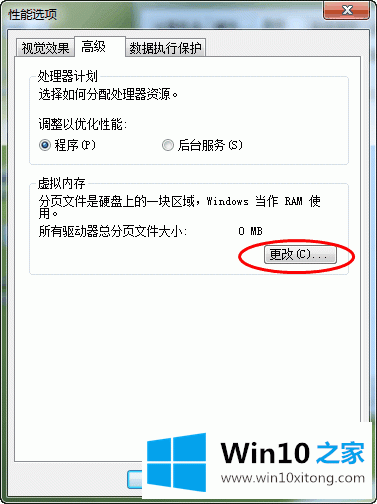 性能选项

视觉效果 高级 数据执行保护

处理器计划

选择如何分配处理器资源。

调整以优化性能:

程序(P) 后台服务(S)

虚拟内存

分页文件是硬盘上的一块区域，Windows 当作 RAM 使用。

所有驱动器总分页文件大小: 0 MB

更改(C)...

Win10 之家

www.win10xitong.com